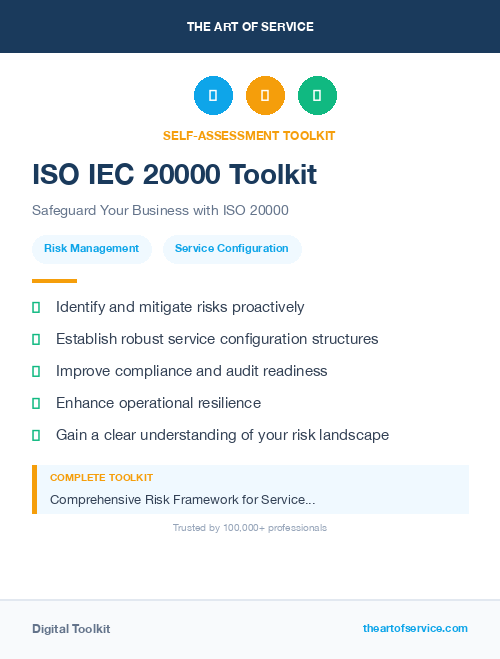 THE ART OF SERVICE

SELF-ASSESSMENT TOOLKIT

ISO IEC 20000 Toolkit

Safeguard Your Business with ISO 20000

Risk Management

Service Configuration

Identify and mitigate risks proactively

Establish robust service configuration structures

Improve compliance and audit readiness

Enhance operational resilience

Gain a clear understanding of your risk landscape

COMPLETE TOOLKIT

Comprehensive Risk Framework for Service...

Trusted by 100,000+ professionals

Digital Toolkit

theartofservice.com